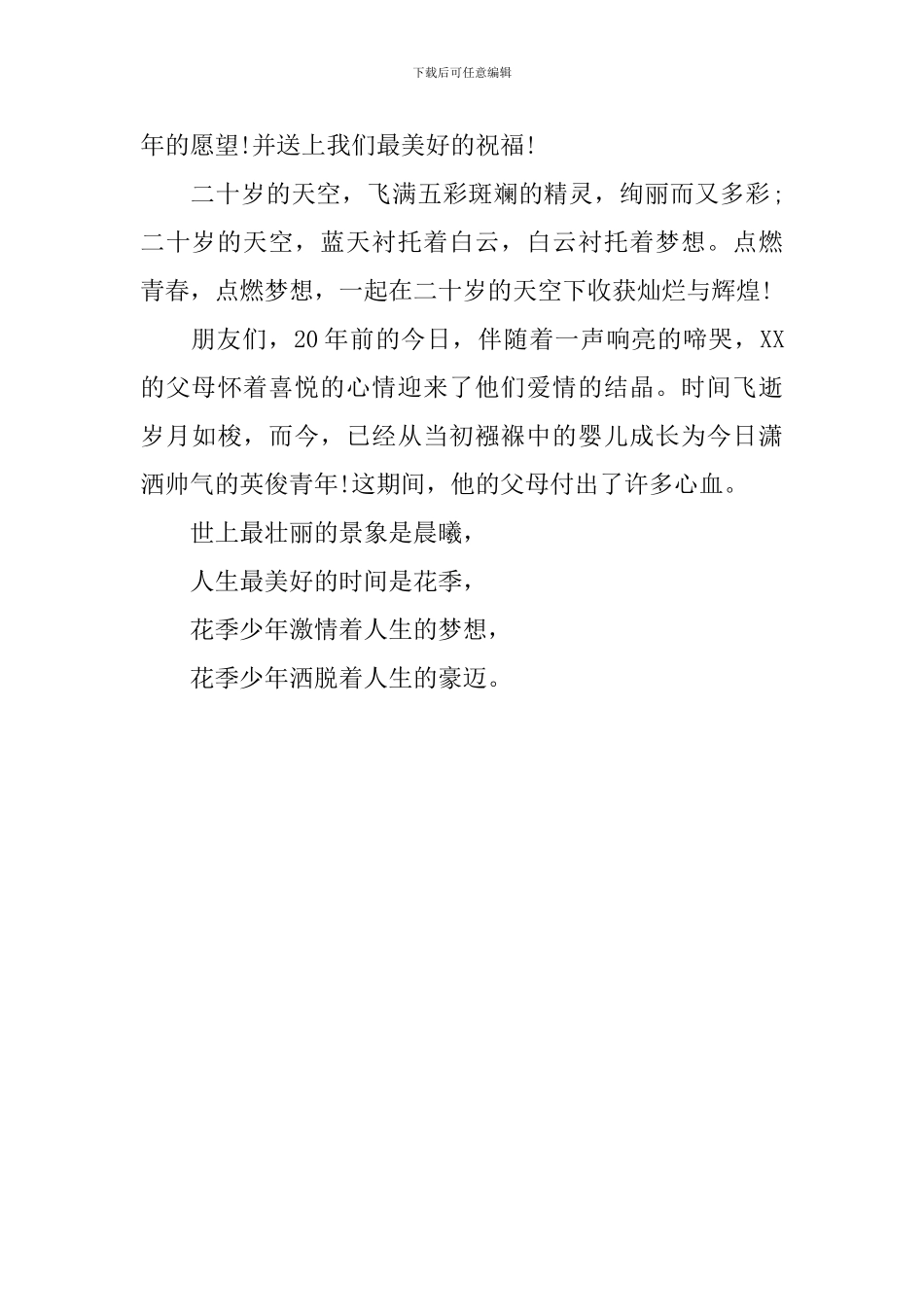 下载后可任意编辑

年的愿望!并送上我们最美好的祝福!

二十岁的天空，飞满五彩斑斓的精灵，绚丽而又多彩；二十岁的天空，蓝天衬托着白云，白云衬托着梦想。点燃青春，点燃梦想，一起在二十岁的天空下收获灿烂与辉煌!

朋友们，20年前的今日，伴随着一声响亮的啼哭，XX的父母怀着喜悦的心情迎来了他们爱情的结晶。时间飞逝岁月如梭，而今，已经从当初襁褓中的婴儿成长为今日潇洒帅气的英俊青年!这期间，他的父母付出了许多心血。

世上最壮丽的景象是晨曦，

人生最美好的时间是花季，

花季少年激情着人生的梦想，

花季少年洒脱着人生的豪迈。